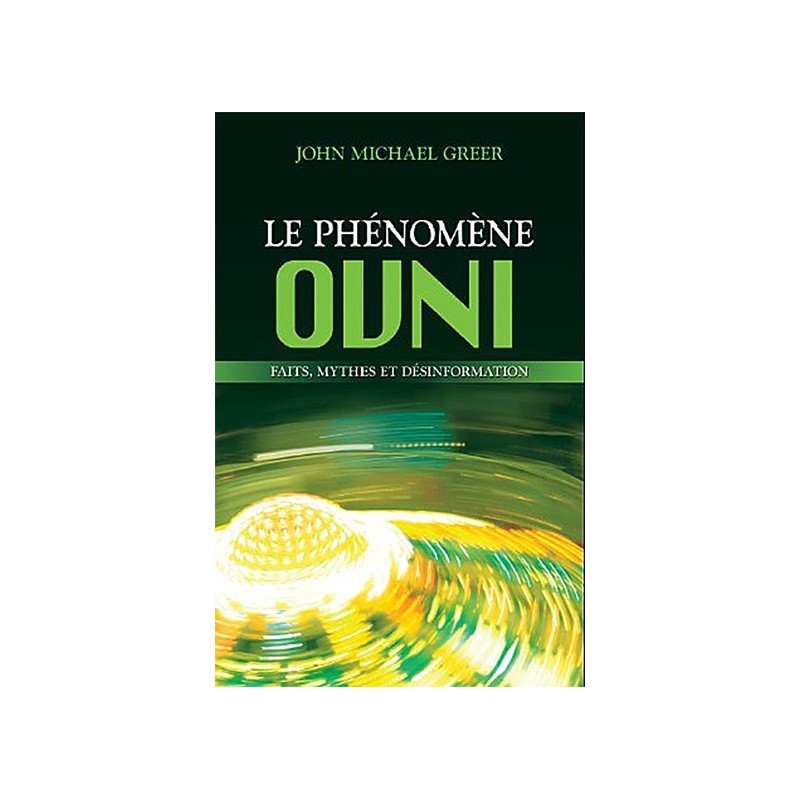 JOHN MICHAEL GREER

LE PHÉNOMÈNE
OVNI

FAITS, MYTHES ET DÉSINFORMATION